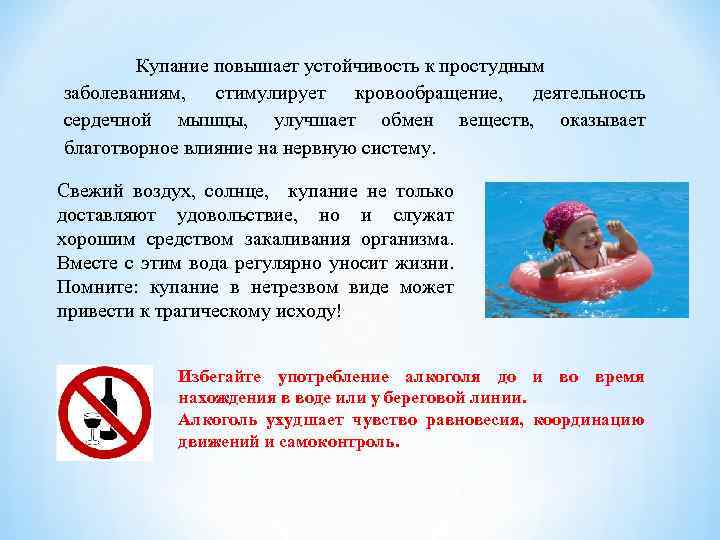 Купание повышает устойчивость к простудным заболеваниям, стимулирует кровообращение, деятельность сердечной мышцы, улучшает обмен веществ, оказывает благотворное влияние на нервную систему.

Свежий воздух, солнце, купание не только доставляют удовольствие, но и служат хорошим средством закаливания организма. Вместе с этим вода регулярно уносит жизни. Помните: купание в нетрезвом виде может привести к трагическому исходу!

Избегайте употребление алкоголя до и во время нахождения в воде или у береговой линии.
Алкоголь ухудшает чувство равновесия, координацию движений и самоконтроль.